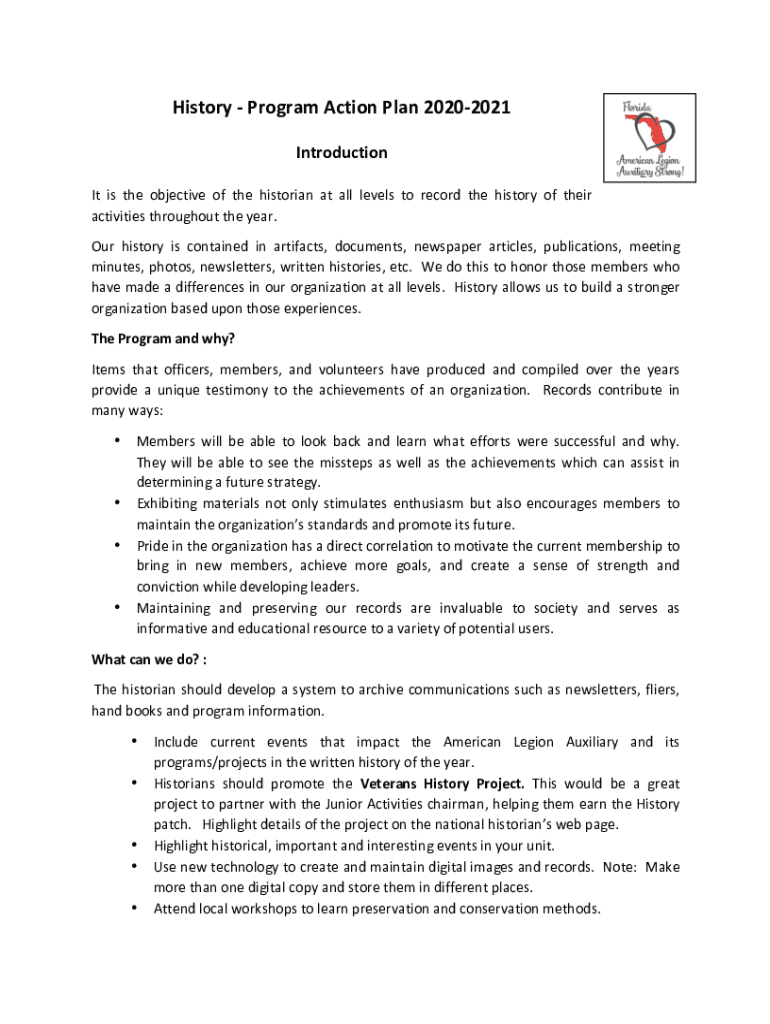 History - Program Action Plan 2020-2021

Florida
American Legion Auxiliary Strong!

Introduction

It is the objective of the historian at all levels to record the history of their activities throughout the year.

Our history is contained in artifacts, documents, newspaper articles, publications, meeting minutes, photos, newsletters, written histories, etc. We do this to honor those members who have made a differences in our organization at all levels. History allows us to build a stronger organization based upon those experiences.

The Program and why?

Items that officers, members, and volunteers have produced and compiled over the years provide a unique testimony to the achievements of an organization. Records contribute in many ways:

• Members will be able to look back and learn what efforts were successful and why. They will be able to see the missteps as well as the achievements which can assist in determining a future strategy.
• Exhibiting materials not only stimulates enthusiasm but also encourages members to maintain the organization's standards and promote its future.
• Pride in the organization has a direct correlation to motivate the current membership to bring in new members, achieve more goals, and create a sense of strength and conviction while developing leaders.
• Maintaining and preserving our records are invaluable to society and serves as informative and educational resource to a variety of potential users.

What can we do? :

The historian should develop a system to archive communications such as newsletters, fliers, hand books and program information.

• Include current events that impact the American Legion Auxiliary and its programs/projects in the written history of the year.
• Historians should promote the Veterans History Project. This would be a great project to partner with the Junior Activities chairman, helping them earn the History patch. Highlight details of the project on the national historian's web page.
• Highlight historical, important and interesting events in your unit.
• Use new technology to create and maintain digital images and records. Note: Make more than one digital copy and store them in different places.
• Attend local workshops to learn preservation and conservation methods.